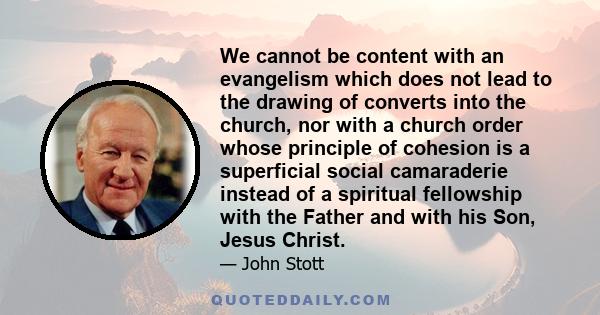 We cannot be content with an evangelism which does not lead to the drawing of converts into the church, nor with a church order whose principle of cohesion is a superficial social camaraderie instead of a spiritual fellowship with the Father and with his Son, Jesus Christ.

— John Stott

QUOTEDDAILY.COM